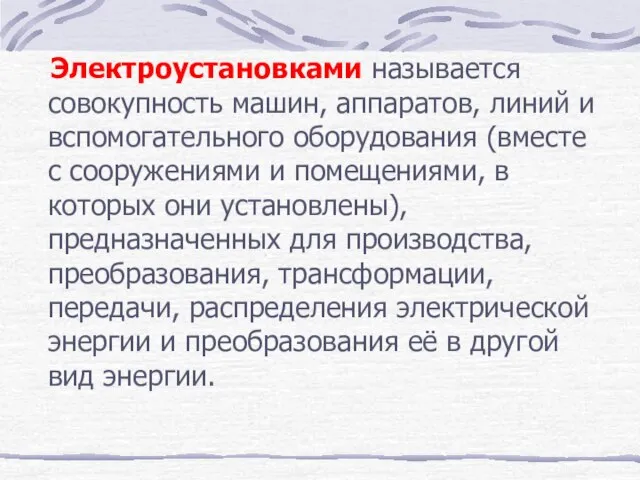 Электроустановками называется совокупность машин, аппаратов, линий и вспомогательного оборудования (вместе с сооружениями и помещениями, в которых они установлены), предназначенных для производства, преобразования, трансформации, передачи, распределения электрической энергии и преобразования её в другой вид энергии.